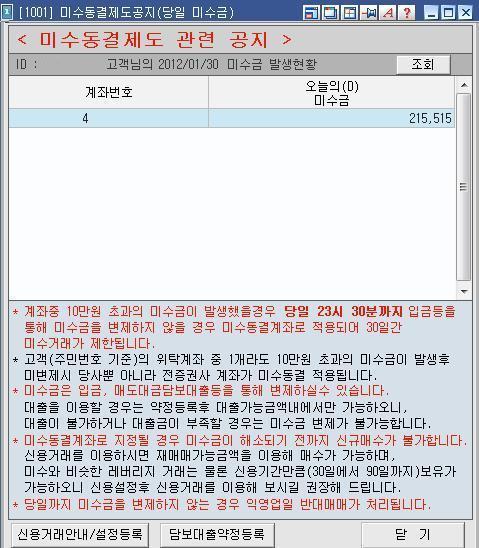 [1001] 미수동결제도공지(당일 미수금)

< 미수동결제도 관련 공지 >

ID : 고객님의 2012/01/30 미수금 발생현황 조회

| 계좌번호 | 오늘의(D) 미수금 |
|---|---|
| 4 | 215,515 |

* 계좌중 10만원 초과의 미수금이 발생했을경우 당일 23시 30분까지 입금등을 통해 미수금을 변제하지 않을 경우 미수동결계좌로 적용되어 30일간 미수거래가 제한됩니다.
* 고객(주민번호 기준)의 위탁계좌 중 1개라도 10만원 초과의 미수금이 발생후 미변제시 당사뿐 아니라 전증권사 계좌가 미수동결 적용됩니다.
* 미수금은 입금, 매도대금담보대출등을 통해 변제하실수 있습니다.
대출을 이용할 경우는 약정등록후 대출가능금액내에서만 가능하오니, 대출이 불가하거나 대출금이 부족할 경우는 미수금 변제가 불가능합니다.
* 미수동결계좌로 지정될 경우 미수금이 해소되기 전까지 신규매수가 불가합니다.
신용거래를 이용하시면 재매매가능금액을 이용해 매수가 가능하며, 미수와 비슷한 레버리지 거래는 물론 신용기간만큼(30일에서 90일까지)보유가 가능하오니 신용설정후 신용거래를 이용해 보시길 권장해 드립니다.
* 당일까지 미수금을 변제하지 않는 경우 익영업일 반대매매가 처리됩니다.

신용거래안내/설정등록 담보대출약정등록 닫 기